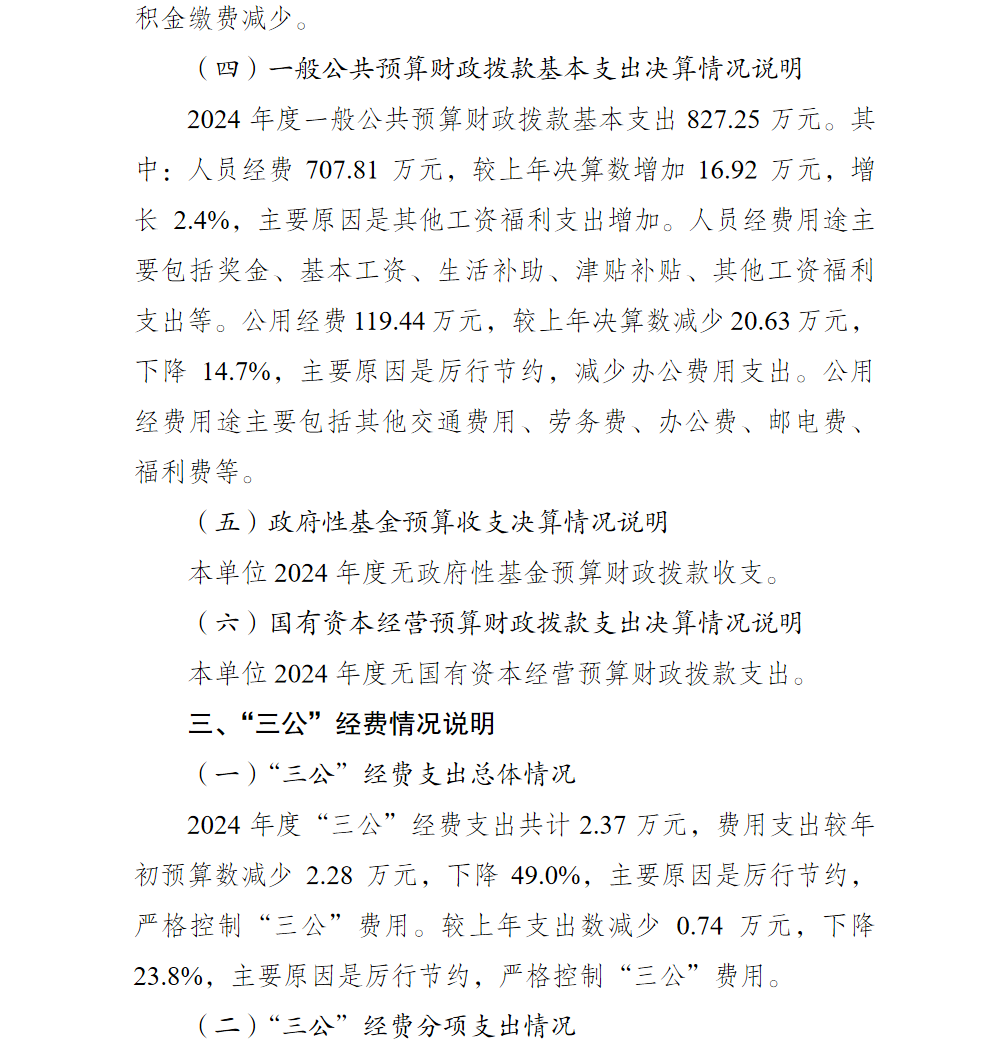 积金缴费减少。

（四）一般公共预算财政拨款基本支出决算情况说明

2024 年度一般公共预算财政拨款基本支出 827.25 万元。其中：人员经费 707.81 万元，较上年决算数增加 16.92 万元，增长 2.4%，主要原因是其他工资福利支出增加。人员经费用途主要包括奖金、基本工资、生活补助、津贴补贴、其他工资福利支出等。公用经费 119.44 万元，较上年决算数减少 20.63 万元，下降 14.7%，主要原因是厉行节约，减少办公费用支出。公用经费用途主要包括其他交通费用、劳务费、办公费、邮电费、福利费等。

（五）政府性基金预算收支决算情况说明

本单位 2024 年度无政府性基金预算财政拨款收支。

（六）国有资本经营预算财政拨款支出决算情况说明

本单位 2024 年度无国有资本经营预算财政拨款支出。

三、“三公”经费情况说明

（一）“三公”经费支出总体情况

2024 年度“三公”经费支出共计 2.37 万元，费用支出较年初预算数减少 2.28 万元，下降 49.0%，主要原因是厉行节约，严格控制“三公”费用。较上年支出数减少 0.74 万元，下降 23.8%，主要原因是厉行节约，严格控制“三公”费用。

（二）“三公”经费分项支出情况